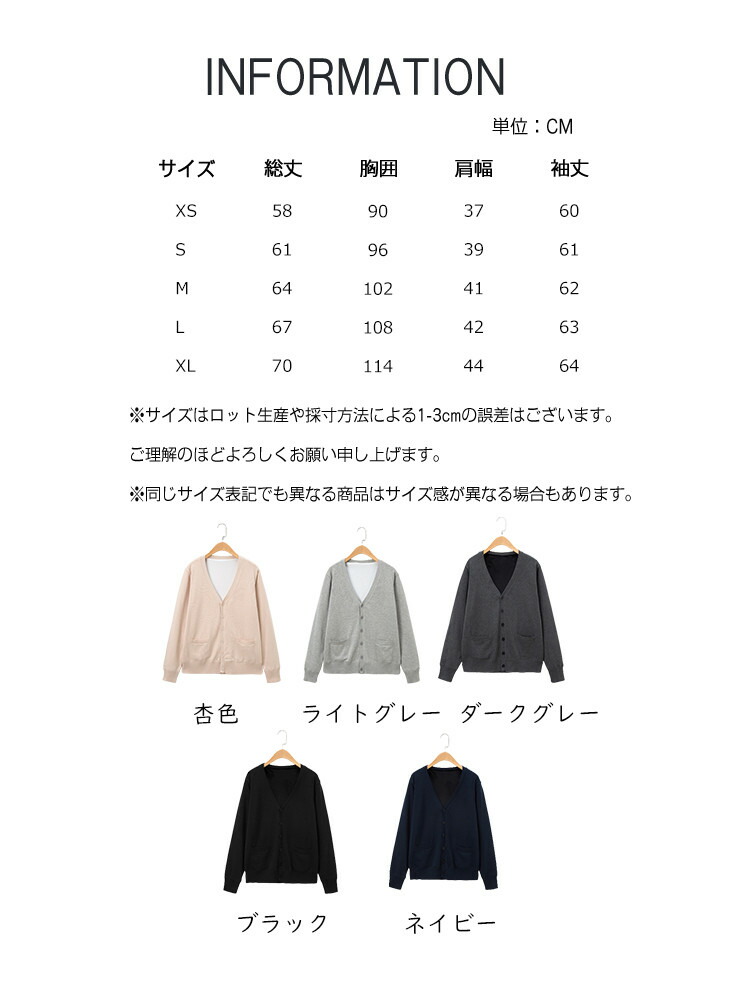 INFORMATION

単位：CM

| サイズ | 総丈 | 胸囲 | 肩幅 | 袖丈 |
|---|---|---|---|---|
| XS | 58 | 90 | 37 | 60 |
| S | 61 | 96 | 39 | 61 |
| M | 64 | 102 | 41 | 62 |
| L | 67 | 108 | 42 | 63 |
| XL | 70 | 114 | 44 | 64 |

※サイズはロット生産や採寸方法による1-3cmの誤差はございます。

ご理解のほどよろしくお願い申し上げます。

※同じサイズ表記でも異なる商品はサイズ感が異なる場合もあります。

杏色

ライトグレー

ダークグレー

ブラック

ネイビー